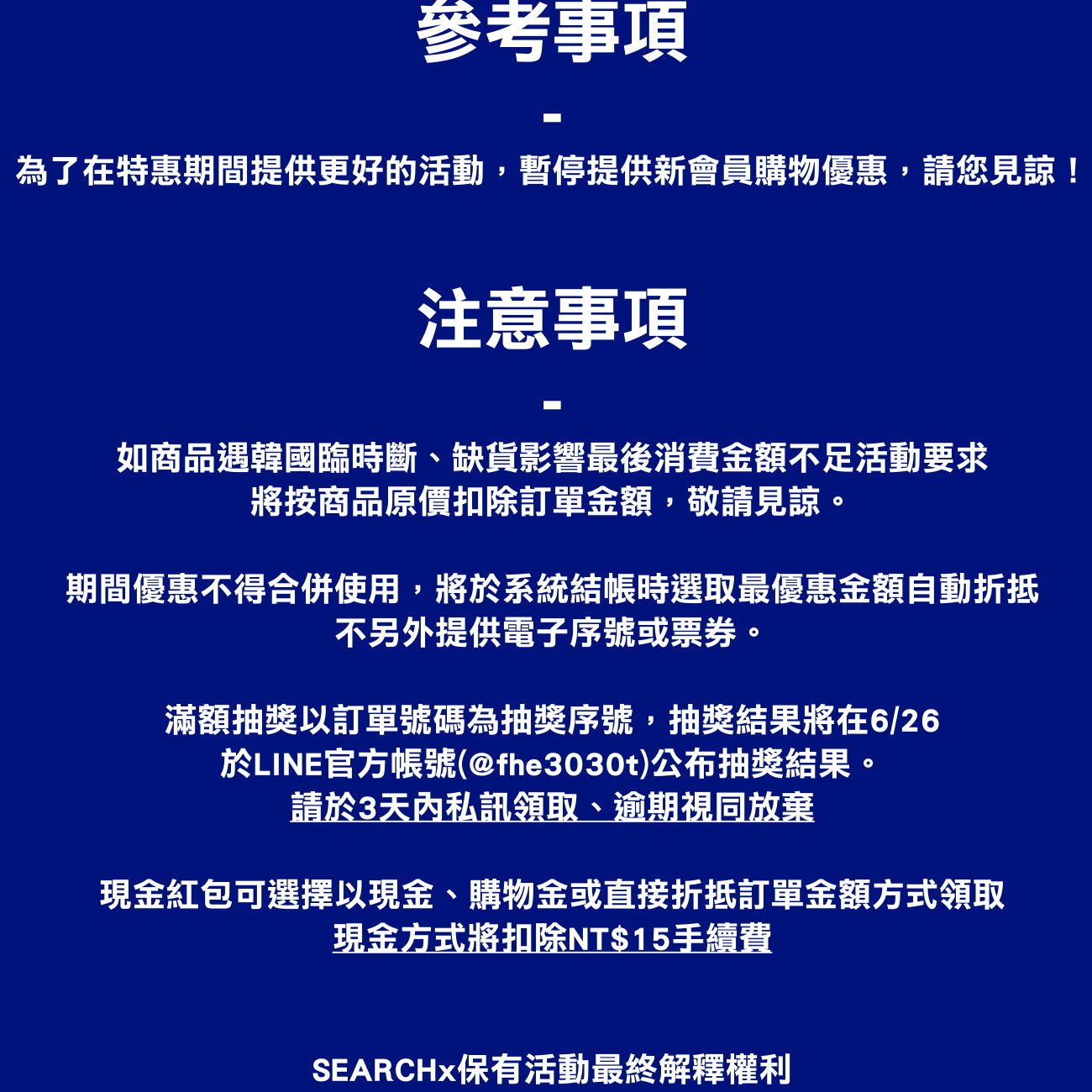 參考事項

-

為了在特惠期間提供更好的活動，暫停提供新會員購物優惠，請您見諒！

注意事項

-

如商品遇韓國臨時斷、缺貨影響最後消費金額不足活動要求
將按商品原價扣除訂單金額，敬請見諒。

期間優惠不得合併使用，將於系統結帳時選取最優惠金額自動折抵
不另外提供電子序號或票券。

滿額抽獎以訂單號碼為抽獎序號，抽獎結果將在6/26
於LINE官方帳號(@fhe3030t)公布抽獎結果。
請於3天內私訊領取、逾期視同放棄

現金紅包可選擇以現金、購物金或直接折抵訂單金額方式領取
現金方式將扣除NT$15手續費

SEARCHx保有活動最終解釋權利